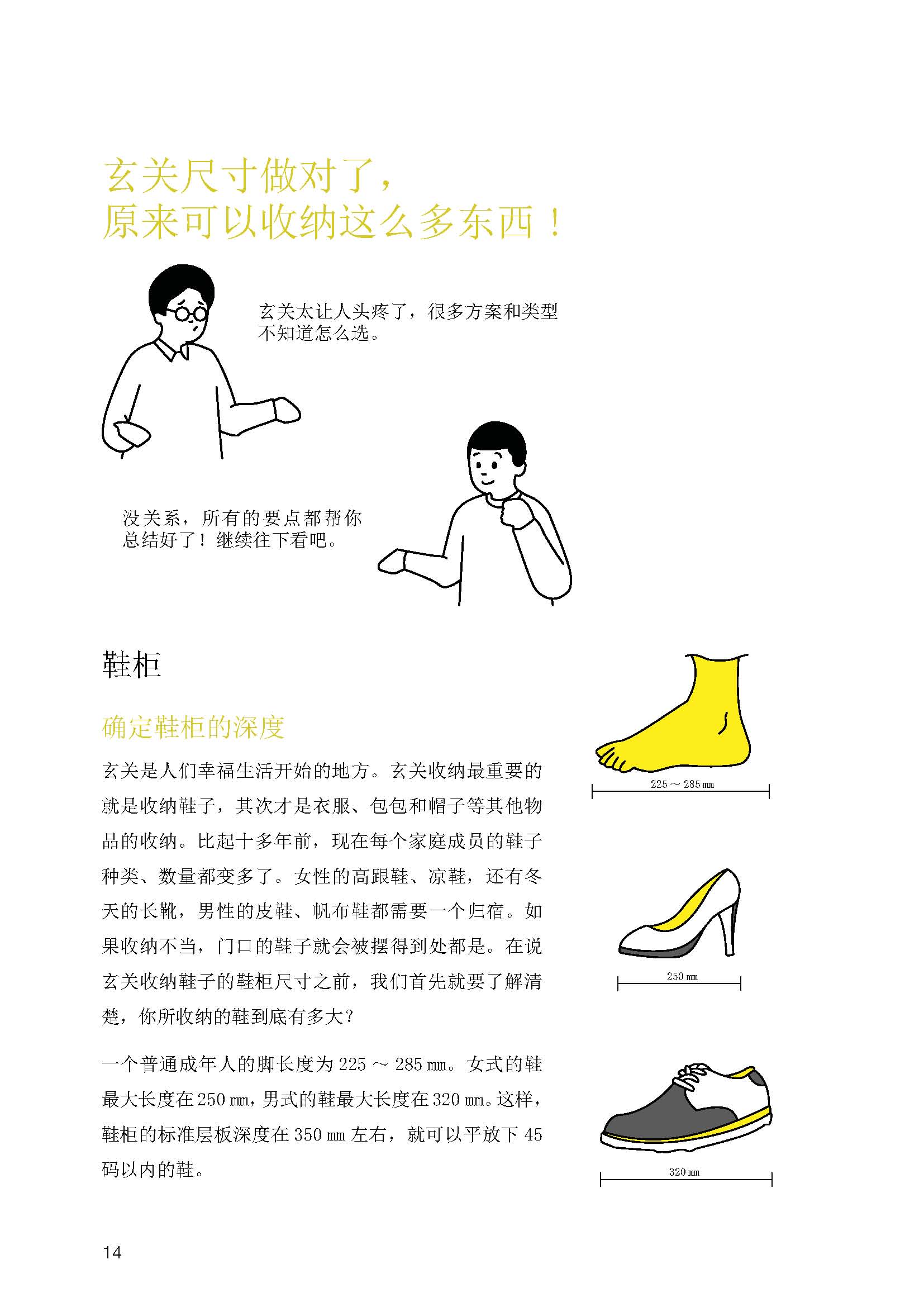 玄关尺寸做对了，
原来可以收纳这么多东西！

玄关太让人头疼了，很多方案和类型不知道怎么选。

没关系，所有的要点都帮你总结好了！继续往下看吧。

鞋柜

确定鞋柜的深度

玄关是人们幸福生活开始的地方。玄关收纳最重要的就是收纳鞋子，其次才是衣服、包包和帽子等其他物品的收纳。比起十多年前，现在每个家庭成员的鞋子种类、数量都变多了。女性的高跟鞋、凉鞋，还有冬天的长靴，男性的皮鞋、帆布鞋都需要一个归宿。如果收纳不当，门口的鞋子就会被摆得到处都是。在说玄关收纳鞋子的鞋柜尺寸之前，我们首先就要了解清楚，你所收纳的鞋到底有多大？

一个普通成年人的脚长度为 225 ～ 285 mm。女式的鞋最大长度在 250 mm，男式的鞋最大长度在 320 mm。这样，鞋柜的标准层板深度在 350 mm 左右，就可以平放下 45 码以内的鞋。

225 ～ 285 mm

250 mm

320 mm

14